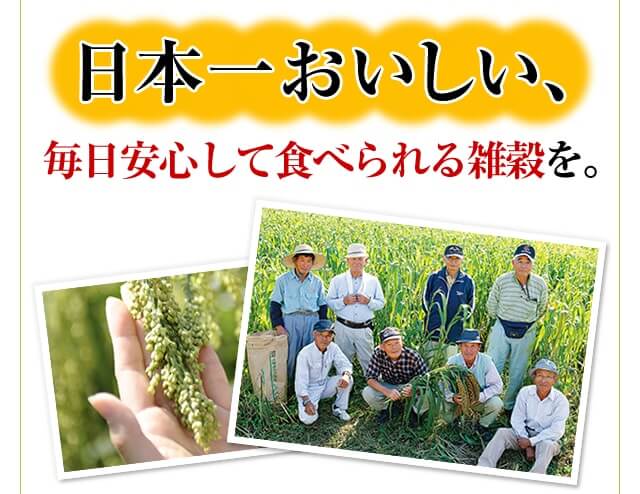 日本一おいしい、

毎日安心して食べられる雑穀を。